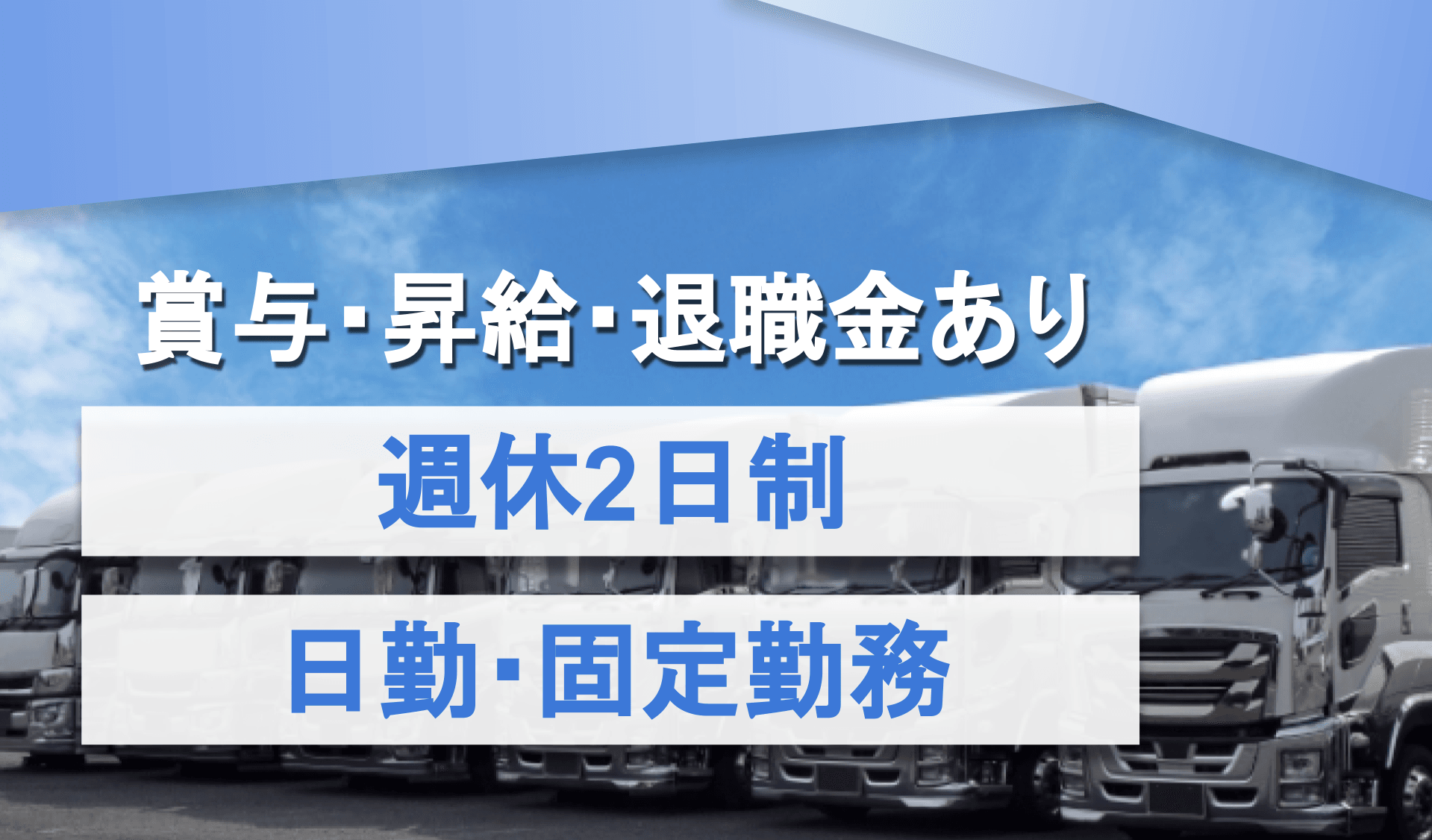 賞与･昇給･退職金あり

週休2日制

日勤･固定勤務